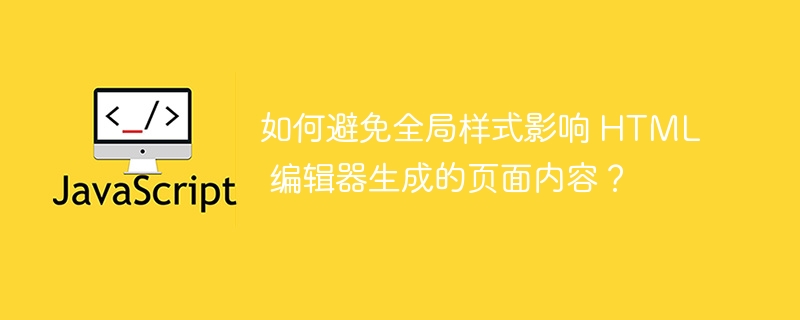 <_/>

JavaScript

如何避免全局样式影响 HTML 编辑器生成的页面内容？